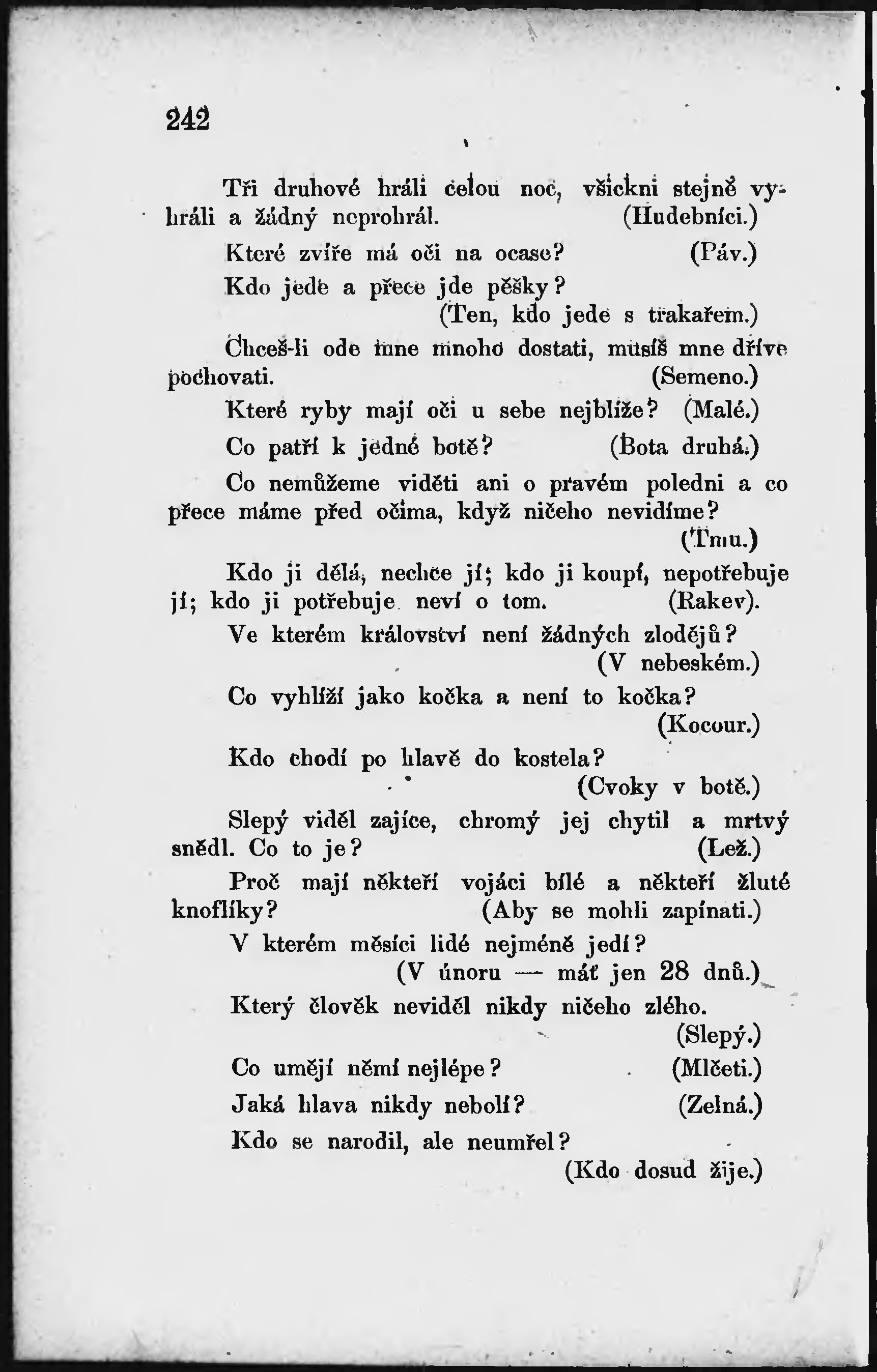 242

Tři druhové hráli celou noc, všickni stejně vyhráli a žádný neprohrál. (Hudebníci.)

Které zvíře má oči na ocase? (Páv.)

Kdo jede a přece jde pěšky? (Ten, kdo jede s trakařem.)

Chceš-li ode mne mnoho dostati, musíš mne dříve pochovati. (Semeno.)

Které ryby mají oči u sebe nejblíže? (Malé.)

Co patří k jedné botě? (Bota druhá.)

Co nemůžeme viděti ani o pravém poledni a co přece máme před očima, když ničeho nevidíme? (Tmu.)

Kdo ji dělá, nechce jí; kdo ji koupí, nepotřebuje jí; kdo ji potřebuje neví o tom. (Rakev).

Ve kterém království není žádných zlodějů? (V nebeském.)

Co vyhlíží jako kočka a není to kočka? (Kocour.)

Kdo chodí po hlavě do kostela? (Cvoky v botě.)

Slepý viděl zajíce, chromý jej chytil a mrtvý snědl. Co to je? (Lež.)

Proč mají někteří vojáci bílé a někteří žluté knoflíky? (Aby se mohli zapínati.)

V kterém měsíci lidé nejméně jedí? (V únoru — máť jen 28 dnů.)

Který člověk neviděl nikdy ničeho zlého. (Slepý.)

Co umějí němí nejlépe? (Mlčeti.)

Jaká hlava nikdy nebolí? (Zelná.)

Kdo se narodil, ale neumřel? (Kdo dosud žije.)